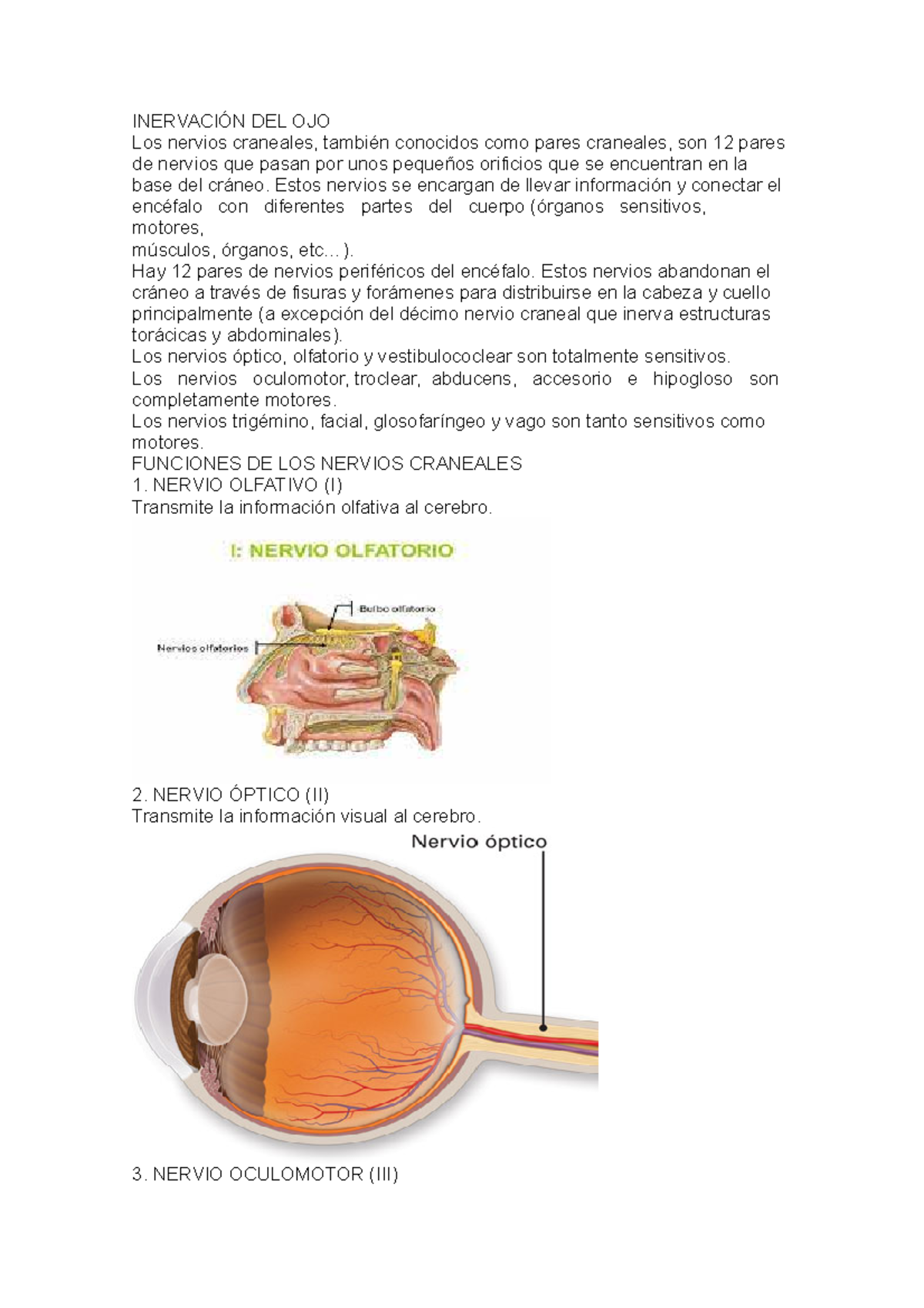 INERVACIÓN DEL OJO
Los nervios craneales, también conocidos como pares craneales, son 12 pares de nervios que pasan por unos pequeños orificios que se encuentran en la base del cráneo. Estos nervios se encargan de llevar información y conectar el encéfalo con diferentes partes del cuerpo (órganos sensitivos, motores,
músculos, órganos, etc... ).
Hay 12 pares de nervios periféricos del encéfalo. Estos nervios abandonan el cráneo a través de fisuras y forámenes para distribuirse en la cabeza y cuello principalmente (a excepción del décimo nervio craneal que inerva estructuras torácicas y abdominales).
Los nervios óptico, olfatorio y vestibulococlear son totalmente sensitivos.
Los nervios oculomotor, troclear, abducens, accesorio e hipogloso son completamente motores.
Los nervios trigémino, facial, glosofaríngeo y vago son tanto sensitivos como motores.
FUNCIONES DE LOS NERVIOS CRANEALES
1. NERVIO OLFATIVO (I)
Transmite la información olfativa al cerebro.

I: NERVIO OLFATORIO
Bulbo olfatorio
Nervios olfatorios

2. NERVIO ÓPTICO (II)
Transmite la información visual al cerebro.

Nervio óptico

3. NERVIO OCULOMOTOR (III)